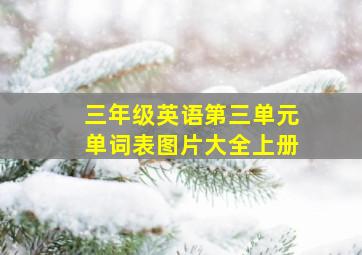 三年级英语第三单元
单词表图片大全上册